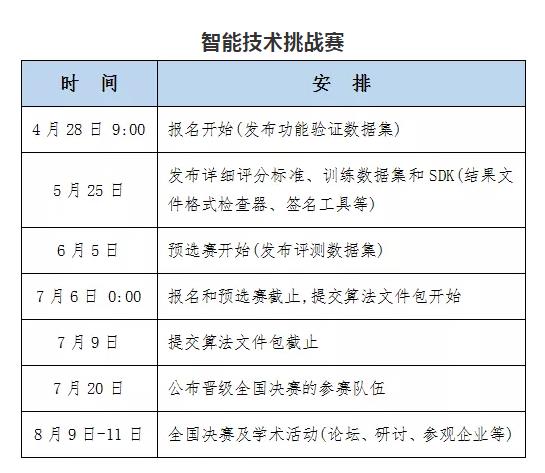 智能技术挑战赛

| 时 间 | 安 排 |
|---|---|
| 4月28日 9:00 | 报名开始(发布功能验证数据集) |
| 5月25日 | 发布详细评分标准、训练数据集和SDK(结果文件格式检查器、签名工具等) |
| 6月5日 | 预选赛开始(发布评测数据集) |
| 7月6日 0:00 | 报名和预选赛截止,提交算法文件包开始 |
| 7月9日 | 提交算法文件包截止 |
| 7月20日 | 公布晋级全国决赛的参赛队伍 |
| 8月9日-11日 | 全国决赛及学术活动(论坛、研讨、参观企业等) |